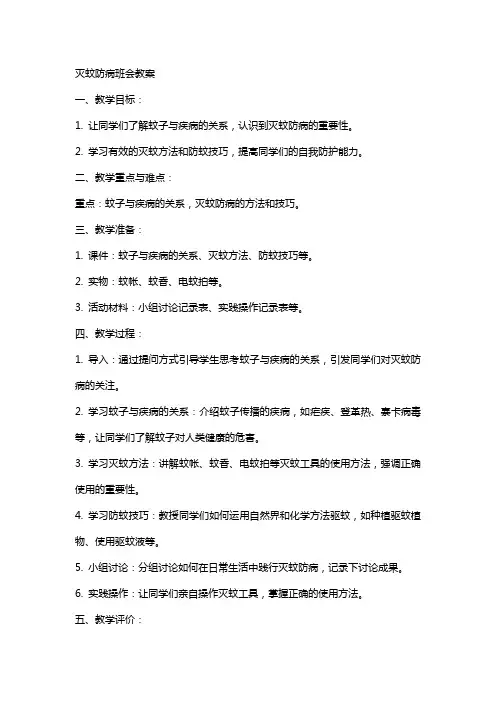 灭蚊防病班会教案

一、教学目标：

1. 让同学们了解蚊子与疾病的关系，认识到灭蚊防病的重要性。

2. 学习有效的灭蚊方法和防蚊技巧，提高同学们的自我防护能力。

二、教学重点与难点：

重点：蚊子与疾病的关系，灭蚊防病的方法和技巧。

三、教学准备：

1. 课件：蚊子与疾病的关系、灭蚊方法、防蚊技巧等。

2. 实物：蚊帐、蚊香、电蚊拍等。

3. 活动材料：小组讨论记录表、实践操作记录表等。

四、教学过程：

1. 导入：通过提问方式引导学生思考蚊子与疾病的关系，引发同学们对灭蚊防病的关注。

2. 学习蚊子与疾病的关系：介绍蚊子传播的疾病，如疟疾、登革热、寨卡病毒等，让同学们了解蚊子对人类健康的危害。

3. 学习灭蚊方法：讲解蚊帐、蚊香、电蚊拍等灭蚊工具的使用方法，强调正确使用的重要性。

4. 学习防蚊技巧：教授同学们如何运用自然界和化学方法驱蚊，如种植驱蚊植物、使用驱蚊液等。

5. 小组讨论：分组讨论如何在日常生活中践行灭蚊防病，记录下讨论成果。

6. 实践操作：让同学们亲自操作灭蚊工具，掌握正确的使用方法。

五、教学评价：